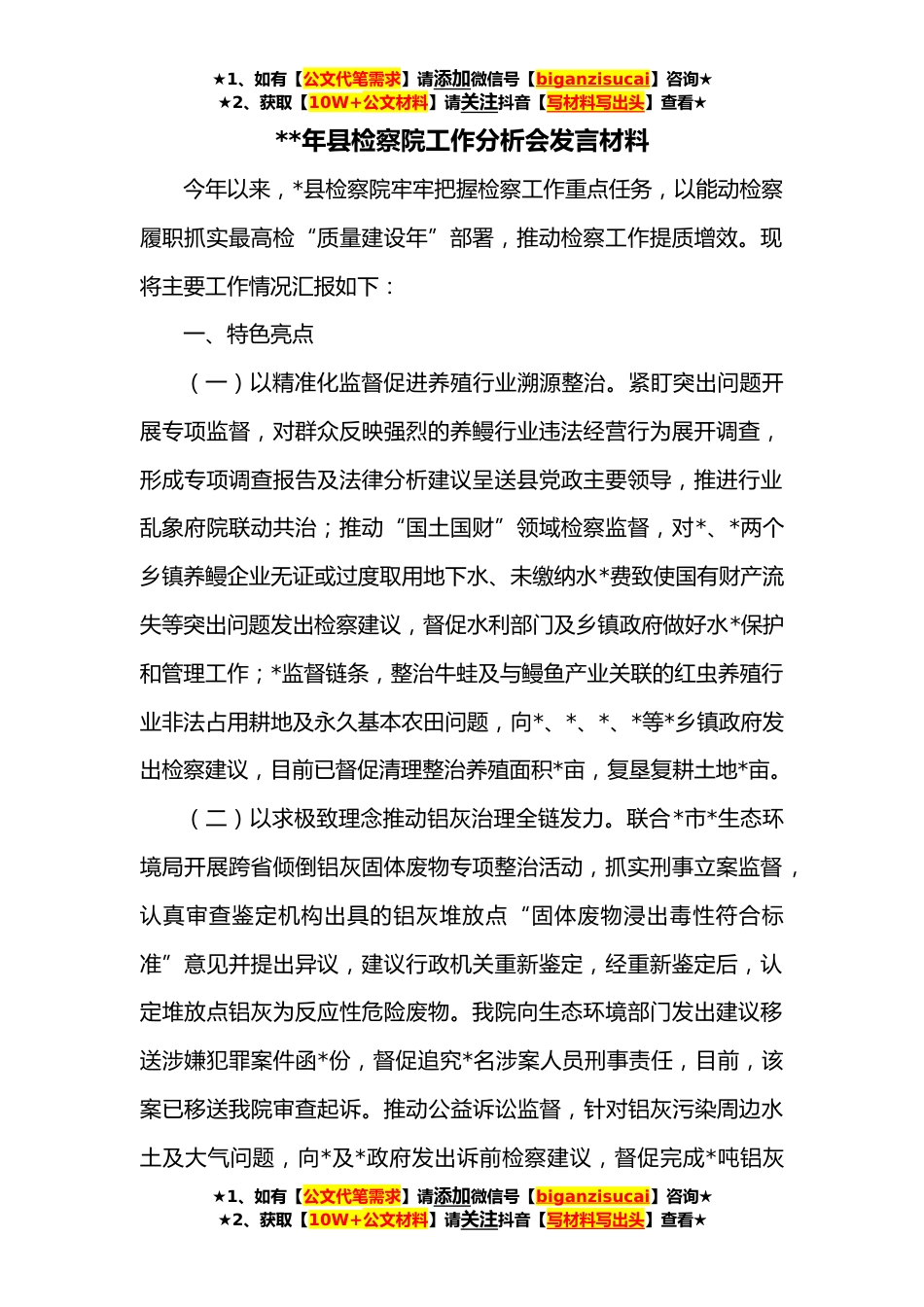 ★1、如有【公文代笔需求】请添加微信号【biganzisucai】咨询★
★2、获取【10W+公文材料】请关注抖音【写材料写出头】查看★

**年县检察院工作分析会发言材料

今年以来，*县检察院牢牢把握检察工作重点任务，以能动检察履职抓实最高检“质量建设年”部署，推动检察工作提质增效。现将主要工作情况汇报如下：

一、特色亮点

（一）以精准化监督促进养殖行业溯源整治。紧盯突出问题开展专项监督，对群众反映强烈的养鳗行业违法经营行为展开调查，形成专项调查报告及法律分析建议呈送县党政主要领导，推进行业乱象府院联动共治；推动“国土国财”领域检察监督，对*、*两个乡镇养鳗企业无证或过度取用地下水、未缴纳水*费致使国有财产流失等突出问题发出检察建议，督促水利部门及乡镇政府做好水*保护和管理工作；*监督链条，整治牛蛙及与鳗鱼产业关联的红虫养殖行业非法占用耕地及永久基本农田问题，向*、*、*、*等*乡镇政府发出检察建议，目前已督促清理整治养殖面积*亩，复垦复耕土地*亩。

（二）以求极致理念推动铝灰治理全链发力。联合*市*生态环境局开展跨省倾倒铝灰固体废物专项整治活动，抓实刑事立案监督，认真审查鉴定机构出具的铝灰堆放点“固体废物浸出毒性符合标准”意见并提出异议，建议行政机关重新鉴定，经重新鉴定后，认定堆放点铝灰为反应性危险废物。我院向生态环境部门发出建议移送涉嫌犯罪案件函*份，督促追究*名涉案人员刑事责任，目前，该案已移送我院审查起诉。推动公益诉讼监督，针对铝灰污染周边水土及大气问题，向*及*政府发出诉前检察建议，督促完成*吨铝灰

★1、如有【公文代笔需求】请添加微信号【biganzisucai】咨询★
★2、获取【10W+公文材料】请关注抖音【写材料写出头】查看★